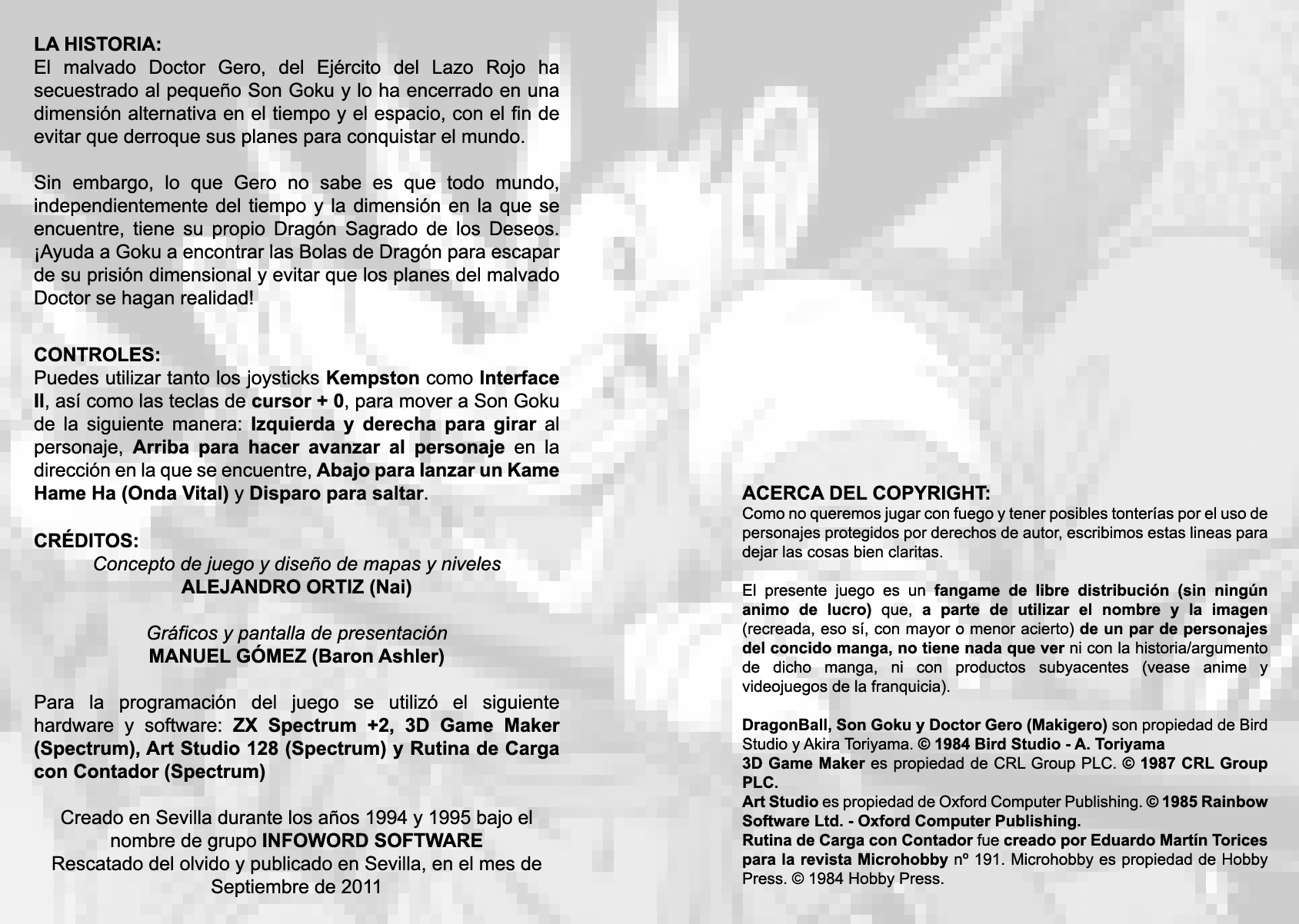 LA HISTORIA:
El malvado Doctor Gero, del Ejército del Lazo Rojo ha secuestrado al pequeño Son Goku y lo ha encerrado en una dimensión alternativa en el tiempo y el espacio, con el fin de evitar que derroque sus planes para conquistar el mundo.

Sin embargo, lo que Gero no sabe es que todo mundo, independientemente del tiempo y la dimensión en la que se encuentre, tiene su propio Dragón Sagrado de los Deseos. ¡Ayuda a Goku a encontrar las Bolas de Dragón para escapar de su prisión dimensional y evitar que los planes del malvado Doctor se hagan realidad!

CONTROLES:
Puedes utilizar tanto los joysticks Kempston como Interface II, así como las teclas de cursor + 0, para mover a Son Goku de la siguiente manera: Izquierda y derecha para girar al personaje, Arriba para hacer avanzar al personaje en la dirección en la que se encuentre, Abajo para lanzar un Kame Hame Ha (Onda Vital) y Disparo para saltar.

CRÉDITOS:
Concepto de juego y diseño de mapas y niveles
ALEJANDRO ORTIZ (Nai)

Gráficos y pantalla de presentación
MANUEL GÓMEZ (Baron Ashler)

Para la programación del juego se utilizó el siguiente hardware y software: ZX Spectrum +2, 3D Game Maker (Spectrum), Art Studio 128 (Spectrum) y Rutina de Carga con Contador (Spectrum)

Creado en Sevilla durante los años 1994 y 1995 bajo el nombre de grupo INFOWORD SOFTWARE
Rescatado del olvido y publicado en Sevilla, en el mes de Septiembre de 2011

ACERCA DEL COPYRIGHT:
Como no queremos jugar con fuego y tener posibles tonterías por el uso de personajes protegidos por derechos de autor, escribimos estas lineas para dejar las cosas bien claritas.

El presente juego es un fangame de libre distribución (sin ningún animo de lucro) que, a parte de utilizar el nombre y la imagen (recreada, eso sí, con mayor o menor acierto) de un par de personajes del concido manga, no tiene nada que ver ni con la historia/argumento de dicho manga, ni con productos subyacentes (vease anime y videojuegos de la franquicia).

DragonBall, Son Goku y Doctor Gero (Makigero) son propiedad de Bird Studio y Akira Toriyama. © 1984 Bird Studio - A. Toriyama
3D Game Maker es propiedad de CRL Group PLC. © 1987 CRL Group PLC.
Art Studio es propiedad de Oxford Computer Publishing. © 1985 Rainbow Software Ltd. - Oxford Computer Publishing.
Rutina de Carga con Contador fue creado por Eduardo Martín Torices para la revista Microhobby nº 191. Microhobby es propiedad de Hobby Press. © 1984 Hobby Press.